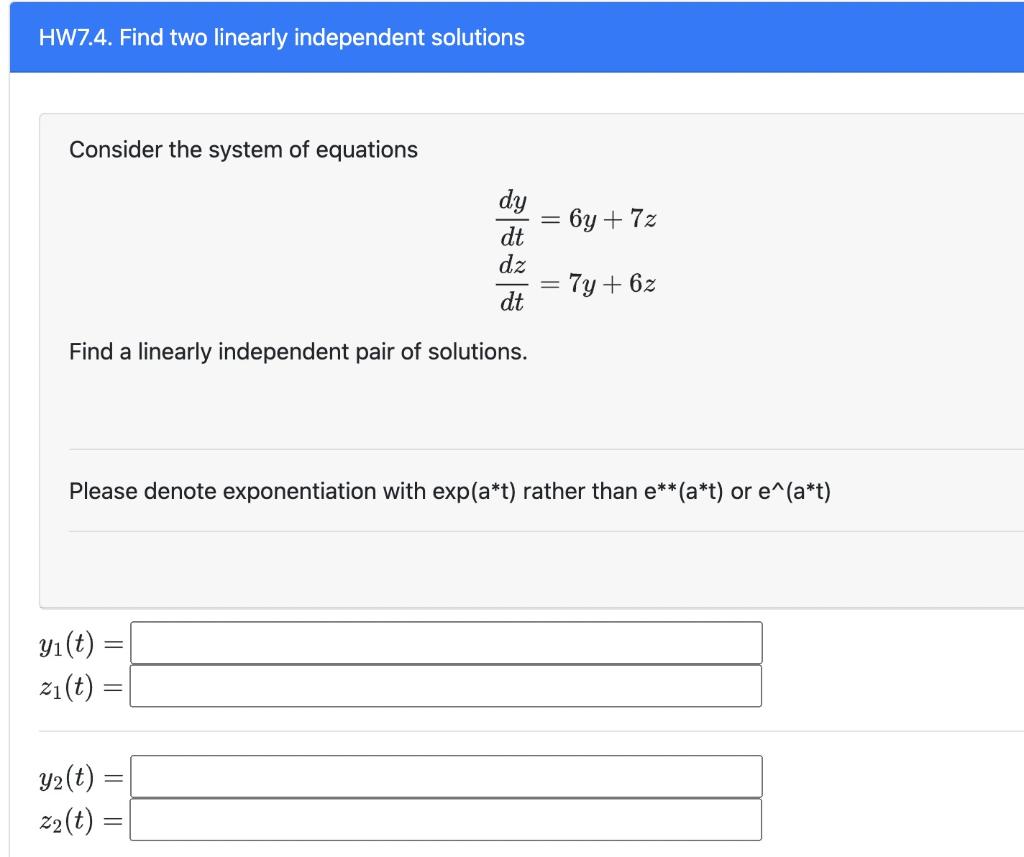 HW7.4. Find two linearly independent solutions

Consider the system of equations

$\frac{dy}{dt} = 6y + 7z$
$\frac{dz}{dt} = 7y + 6z$

Find a linearly independent pair of solutions.

Please denote exponentiation with exp(a*t) rather than e**(a*t) or e^(a*t)

$y_1(t) =$
$z_1(t) =$

$y_2(t) =$
$z_2(t) =$